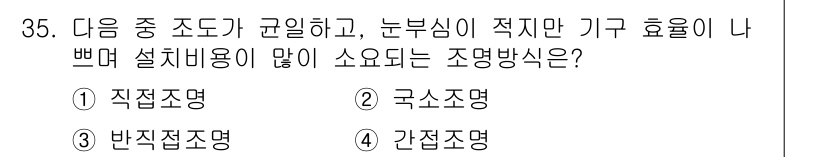 35. 다음 중 조도가 균일하고, 눈부심이 적지만 기구 효율이 나쁘며 설치비용이 많이 소요되는 조명방식은?

① 직접조명 ② 국소조명

③ 반직접조명 ④ 간접조명